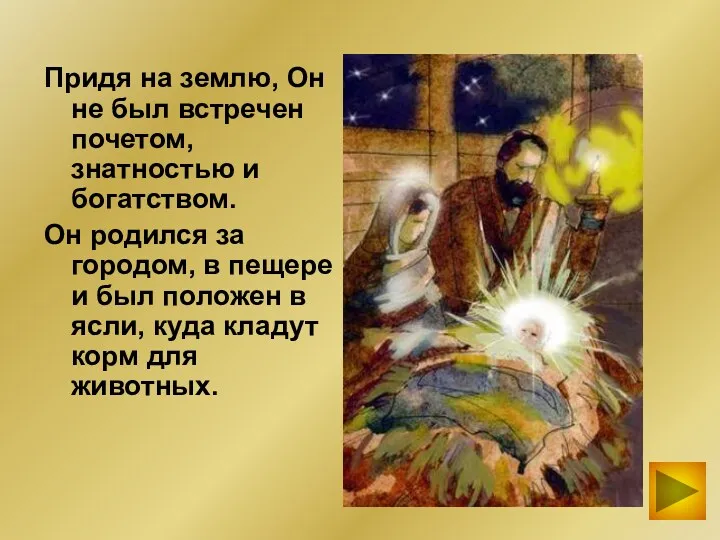 Придя на землю, Он не был встречен почетом, знатностью и богатством.

Он родился за городом, в пещере и был положен в ясли, куда кладут корм для животных.